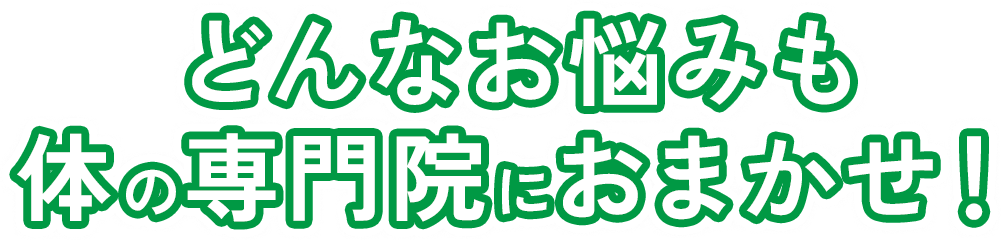 どんなお悩みも
体の専門院におまかせ！